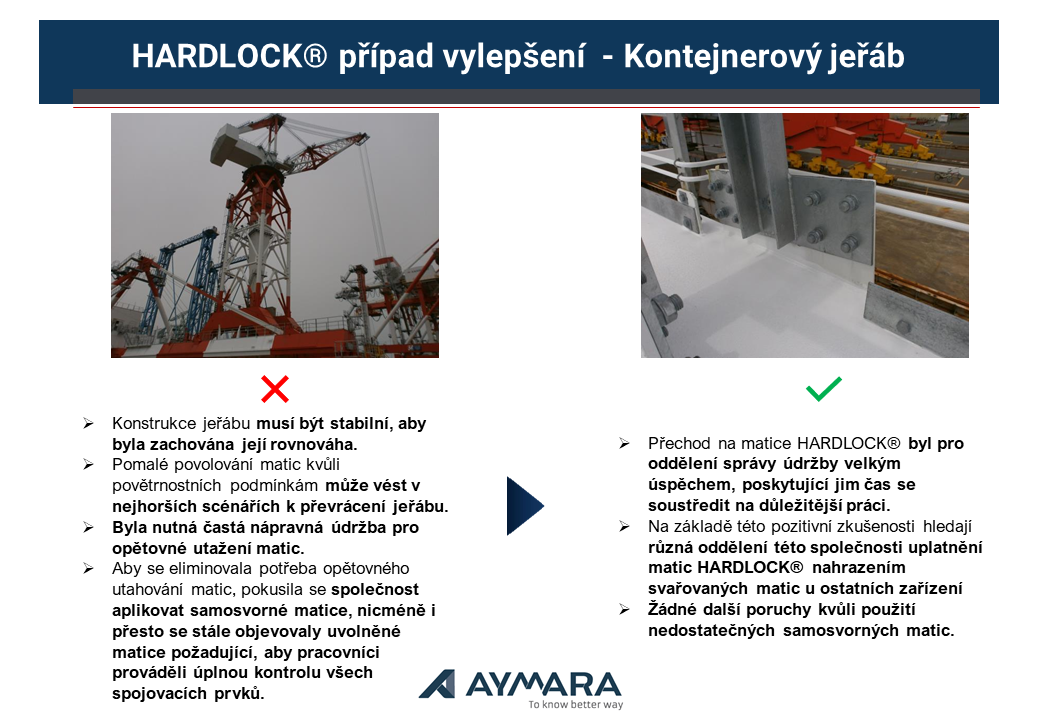 HARDLOCK® případ vylepšení - Kontejnerový jeřáb

➢ Konstrukce jeřábu musí být stabilní, aby byla zachována její rovnováha.
➢ Pomalé povolování matic kvůli povětrnostních podmínkám může vést v nejhorších scénářích k převrácení jeřábu.
➢ Byla nutná častá nápravná údržba pro opětovné utažení matic.
➢ Aby se eliminovala potřeba opětovného utahování matic, pokusila se společnost aplikovat samosvorné matice, nicméně i přesto se stále objevovaly uvolněné matice požadující, aby pracovníci prováděli úplnou kontrolu všech spojovacích prvků.

➢ Přechod na matice HARDLOCK® byl pro oddělení správy údržby velkým úspěchem, poskytující jim čas se soustředit na důležitější práci.
➢ Na základě této pozitivní zkušenosti hledají různá oddělení této společnosti uplatnění matic HARDLOCK® nahrazením svařovaných matic u ostatních zařízení
➢ Žádné další poruchy kvůli použití nedostatečných samosvorných matic.

AYMARA
To know better way